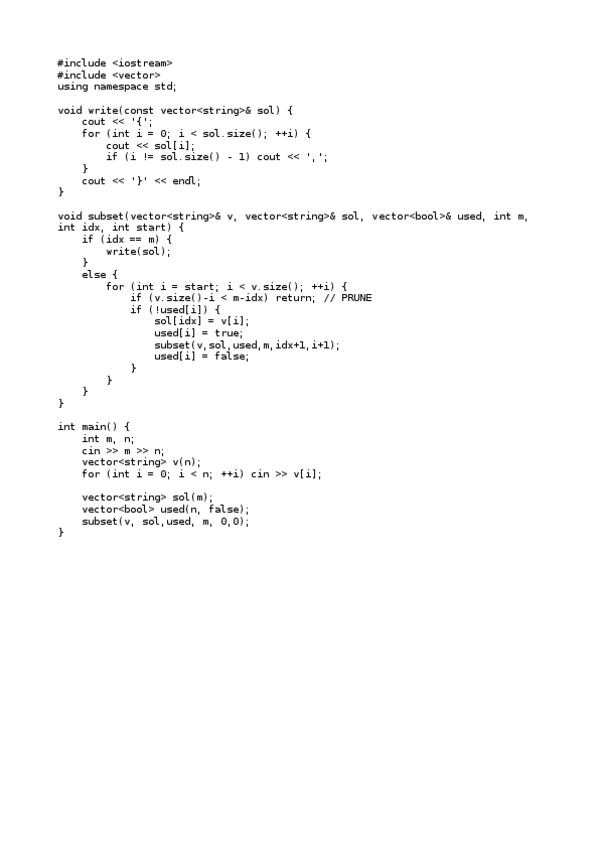 #include <iostream>
#include <vector>
using namespace std;

void write(const vector<string>& sol) {
    cout << '{';
    for (int i = 0; i < sol.size(); ++i) {
        cout << sol[i];
        if (i != sol.size() - 1) cout << ',';
    }
    cout << '}' << endl;
}

void subset(vector<string>& v, vector<string>& sol, vector<bool>& used, int m,
int idx, int start) {
    if (idx == m) {
        write(sol);
    }
    else {
        for (int i = start; i < v.size(); ++i) {
            if (v.size()-i < m-idx) return; // PRUNE
            if (!used[i]) {
                sol[idx] = v[i];
                used[i] = true;
                subset(v,sol,used,m,idx+1,i+1);
                used[i] = false;
            }
        }
    }
}

int main() {
    int m, n;
    cin >> m >> n;
    vector<string> v(n);
    for (int i = 0; i < n; ++i) cin >> v[i];

    vector<string> sol(m);
    vector<bool> used(n, false);
    subset(v, sol,used, m, 0,0);
}